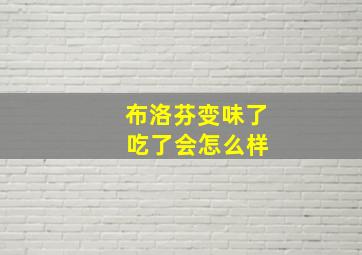 布洛芬变味了
吃了会怎么样